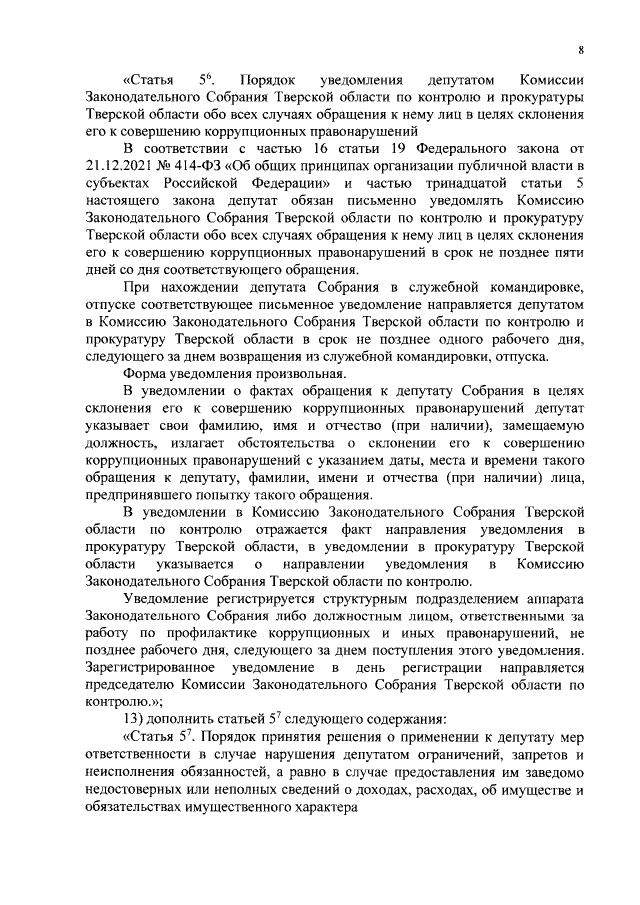 8

«Статья $5^6$. Порядок уведомления депутатом Комиссии Законодательного Собрания Тверской области по контролю и прокуратуры Тверской области обо всех случаях обращения к нему лиц в целях склонения его к совершению коррупционных правонарушений

В соответствии с частью 16 статьи 19 Федерального закона от 21.12.2021 № 414-ФЗ «Об общих принципах организации публичной власти в субъектах Российской Федерации» и частью тринадцатой статьи 5 настоящего закона депутат обязан письменно уведомлять Комиссию Законодательного Собрания Тверской области по контролю и прокуратуру Тверской области обо всех случаях обращения к нему лиц в целях склонения его к совершению коррупционных правонарушений в срок не позднее пяти дней со дня соответствующего обращения.

При нахождении депутата Собрания в служебной командировке, отпуске соответствующее письменное уведомление направляется депутатом в Комиссию Законодательного Собрания Тверской области по контролю и прокуратуру Тверской области в срок не позднее одного рабочего дня, следующего за днем возвращения из служебной командировки, отпуска.

Форма уведомления произвольная.

В уведомлении о фактах обращения к депутату Собрания в целях склонения его к совершению коррупционных правонарушений депутат указывает свои фамилию, имя и отчество (при наличии), замещаемую должность, излагает обстоятельства о склонении его к совершению коррупционных правонарушений с указанием даты, места и времени такого обращения к депутату, фамилии, имени и отчества (при наличии) лица, предпринявшего попытку такого обращения.

В уведомлении в Комиссию Законодательного Собрания Тверской области по контролю отражается факт направления уведомления в прокуратуру Тверской области, в уведомлении в прокуратуру Тверской области указывается о направлении уведомления в Комиссию Законодательного Собрания Тверской области по контролю.

Уведомление регистрируется структурным подразделением аппарата Законодательного Собрания либо должностным лицом, ответственными за работу по профилактике коррупционных и иных правонарушений, не позднее рабочего дня, следующего за днем поступления этого уведомления. Зарегистрированное уведомление в день регистрации направляется председателю Комиссии Законодательного Собрания Тверской области по контролю.»;

13) дополнить статьей $5^7$ следующего содержания:

«Статья $5^7$. Порядок принятия решения о применении к депутату мер ответственности в случае нарушения депутатом ограничений, запретов и неисполнения обязанностей, а равно в случае предоставления им заведомо недостоверных или неполных сведений о доходах, расходах, об имуществе и обязательствах имущественного характера